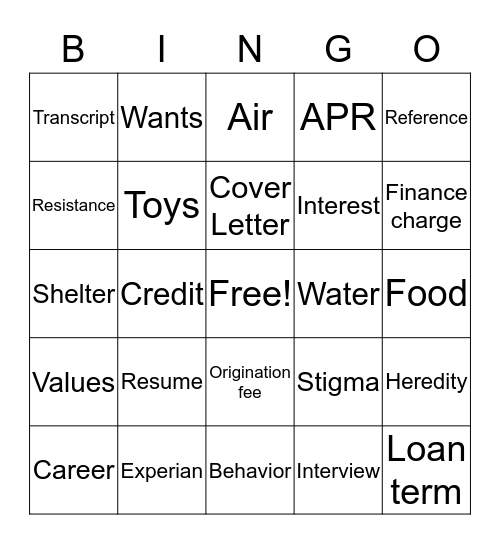 | B | I | N | G | O |
|---|---|---|---|---|
| Transcript | Wants | Air | APR | Reference |
| Resistance | Toys | Cover Letter | Interest | Finance charge |
| Shelter | Credit | Free! | Water | Food |
| Values | Resume | Origination fee | Stigma | Heredity |
| Career | Experian | Behavior | Interview | Loan term |